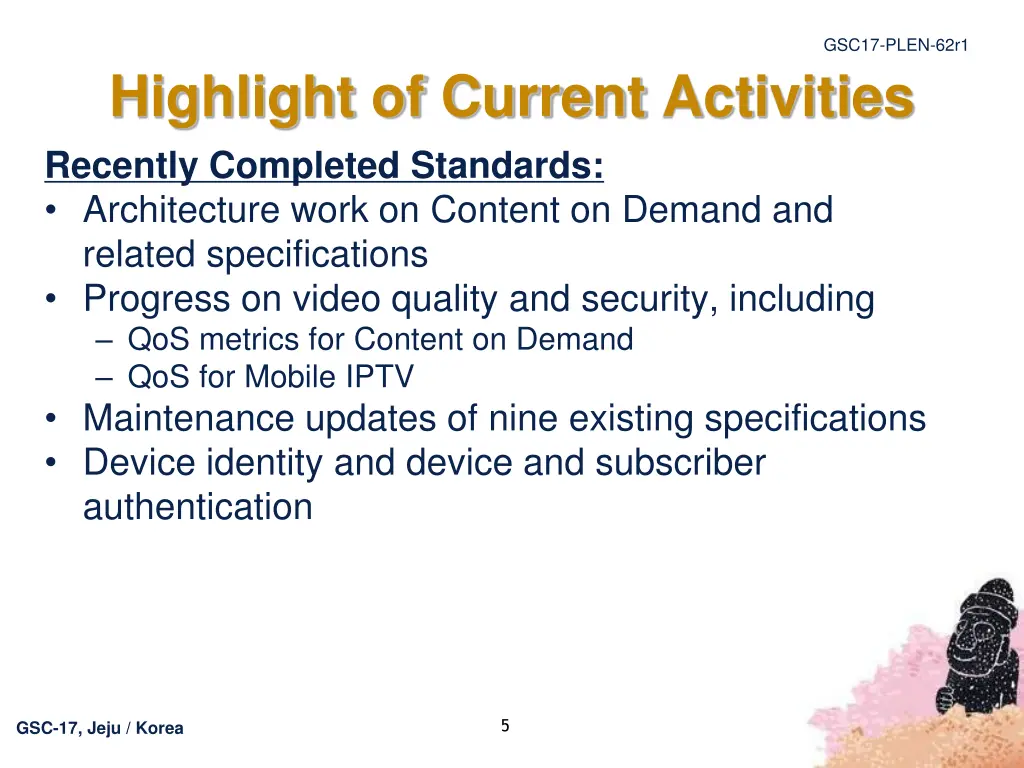 GSC17-PLEN-62r1

Highlight of Current Activities

Recently Completed Standards:
• Architecture work on Content on Demand and related specifications
• Progress on video quality and security, including
– QoS metrics for Content on Demand
– QoS for Mobile IPTV
• Maintenance updates of nine existing specifications
• Device identity and device and subscriber authentication

GSC-17, Jeju / Korea

5